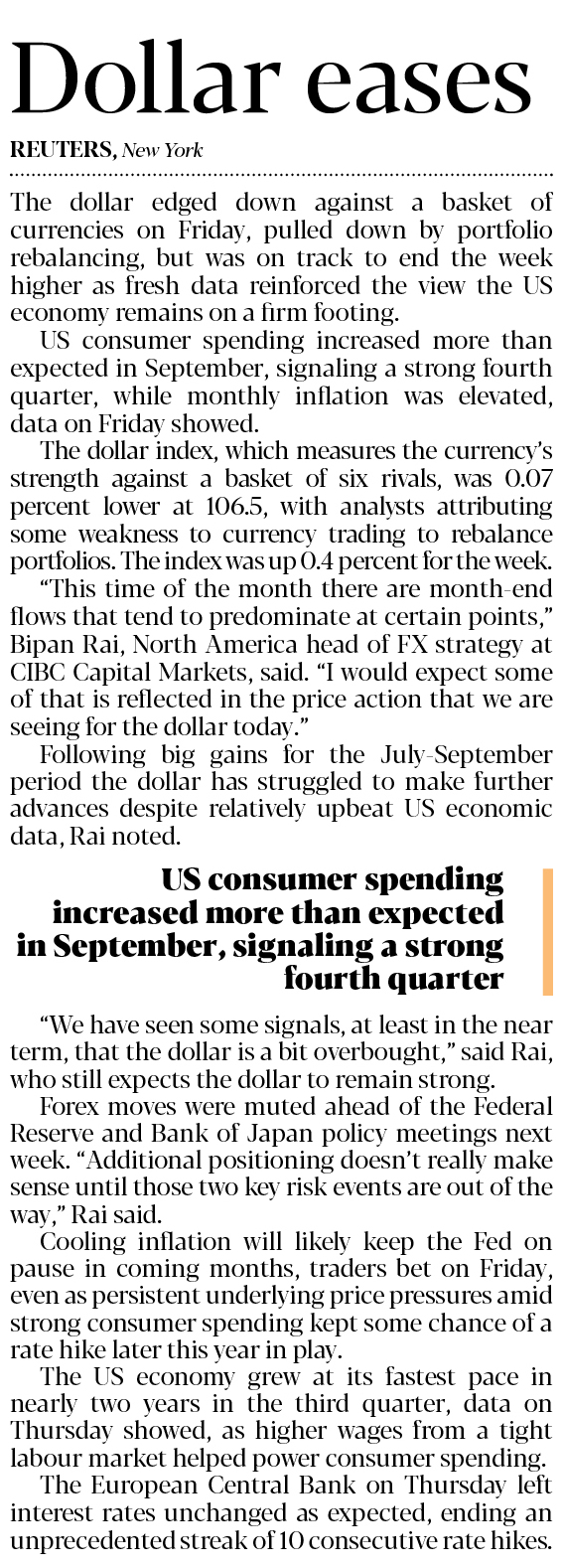 Dollar eases

REUTERS, New York

The dollar edged down against a basket of currencies on Friday, pulled down by portfolio rebalancing, but was on track to end the week higher as fresh data reinforced the view the US economy remains on a firm footing.

US consumer spending increased more than expected in September, signaling a strong fourth quarter, while monthly inflation was elevated, data on Friday showed.

The dollar index, which measures the currency's strength against a basket of six rivals, was 0.07 percent lower at 106.5, with analysts attributing some weakness to currency trading to rebalance portfolios. The index was up 0.4 percent for the week.

"This time of the month there are month-end flows that tend to predominate at certain points," Bipan Rai, North America head of FX strategy at CIBC Capital Markets, said. "I would expect some of that is reflected in the price action that we are seeing for the dollar today."

Following big gains for the July-September period the dollar has struggled to make further advances despite relatively upbeat US economic data, Rai noted.

US consumer spending increased more than expected in September, signaling a strong fourth quarter

"We have seen some signals, at least in the near term, that the dollar is a bit overbought," said Rai, who still expects the dollar to remain strong.

Forex moves were muted ahead of the Federal Reserve and Bank of Japan policy meetings next week. "Additional positioning doesn't really make sense until those two key risk events are out of the way," Rai said.

Cooling inflation will likely keep the Fed on pause in coming months, traders bet on Friday, even as persistent underlying price pressures amid strong consumer spending kept some chance of a rate hike later this year in play.

The US economy grew at its fastest pace in nearly two years in the third quarter, data on Thursday showed, as higher wages from a tight labour market helped power consumer spending.

The European Central Bank on Thursday left interest rates unchanged as expected, ending an unprecedented streak of 10 consecutive rate hikes.